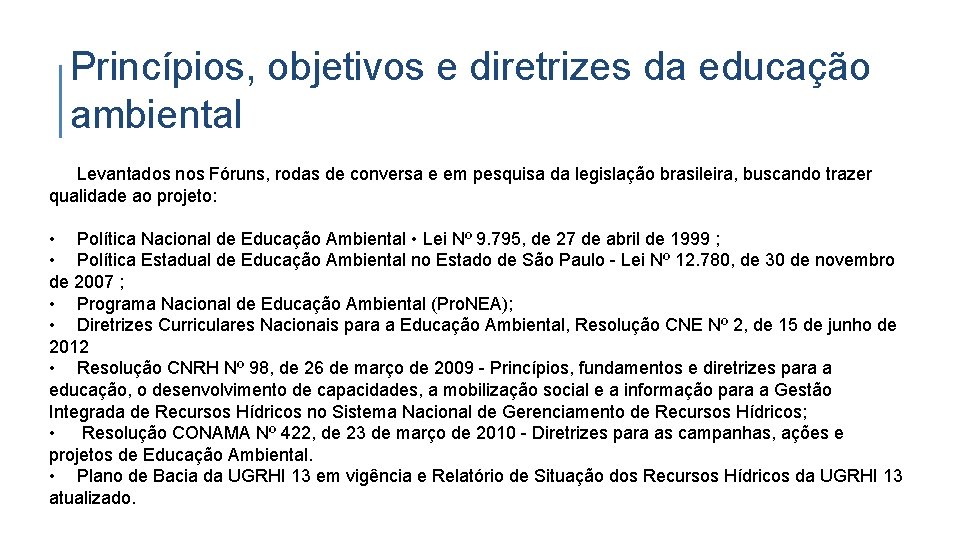 Princípios, objetivos e diretrizes da educação ambiental

Levantados nos Fóruns, rodas de conversa e em pesquisa da legislação brasileira, buscando trazer qualidade ao projeto:

• Política Nacional de Educação Ambiental • Lei Nº 9.795, de 27 de abril de 1999 ;
• Política Estadual de Educação Ambiental no Estado de São Paulo - Lei Nº 12.780, de 30 de novembro de 2007 ;
• Programa Nacional de Educação Ambiental (Pro.NEA);
• Diretrizes Curriculares Nacionais para a Educação Ambiental, Resolução CNE Nº 2, de 15 de junho de 2012
• Resolução CNRH Nº 98, de 26 de março de 2009 - Princípios, fundamentos e diretrizes para a educação, o desenvolvimento de capacidades, a mobilização social e a informação para a Gestão Integrada de Recursos Hídricos no Sistema Nacional de Gerenciamento de Recursos Hídricos;
• Resolução CONAMA Nº 422, de 23 de março de 2010 - Diretrizes para as campanhas, ações e projetos de Educação Ambiental.
• Plano de Bacia da UGRHI 13 em vigência e Relatório de Situação dos Recursos Hídricos da UGRHI 13 atualizado.